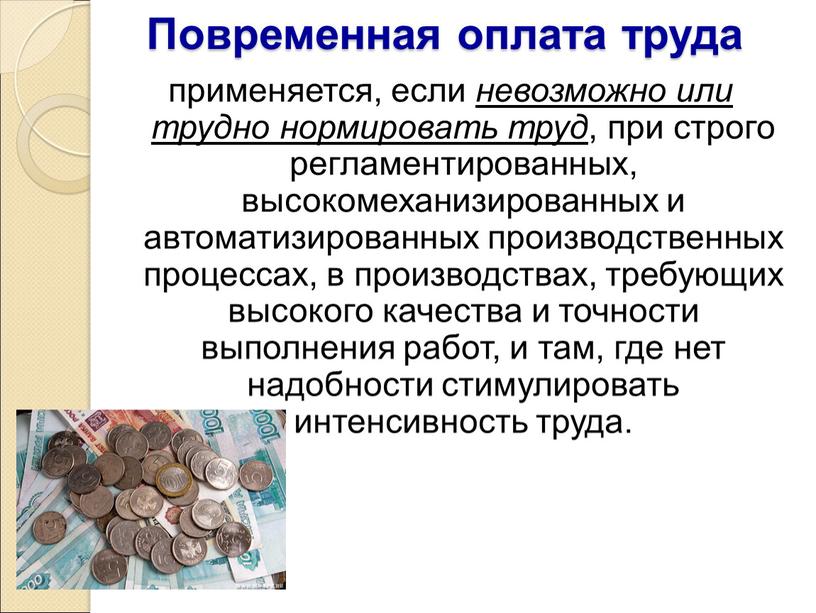 Повременная оплата труда

применяется, если невозможно или трудно нормировать труд, при строго регламентированных, высокомеханизированных и автоматизированных производственных процессах, в производствах, требующих высокого качества и точности выполнения работ, и там, где нет надобности стимулировать интенсивность труда.